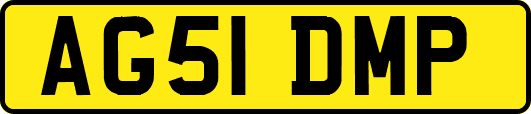 AG51 DMP